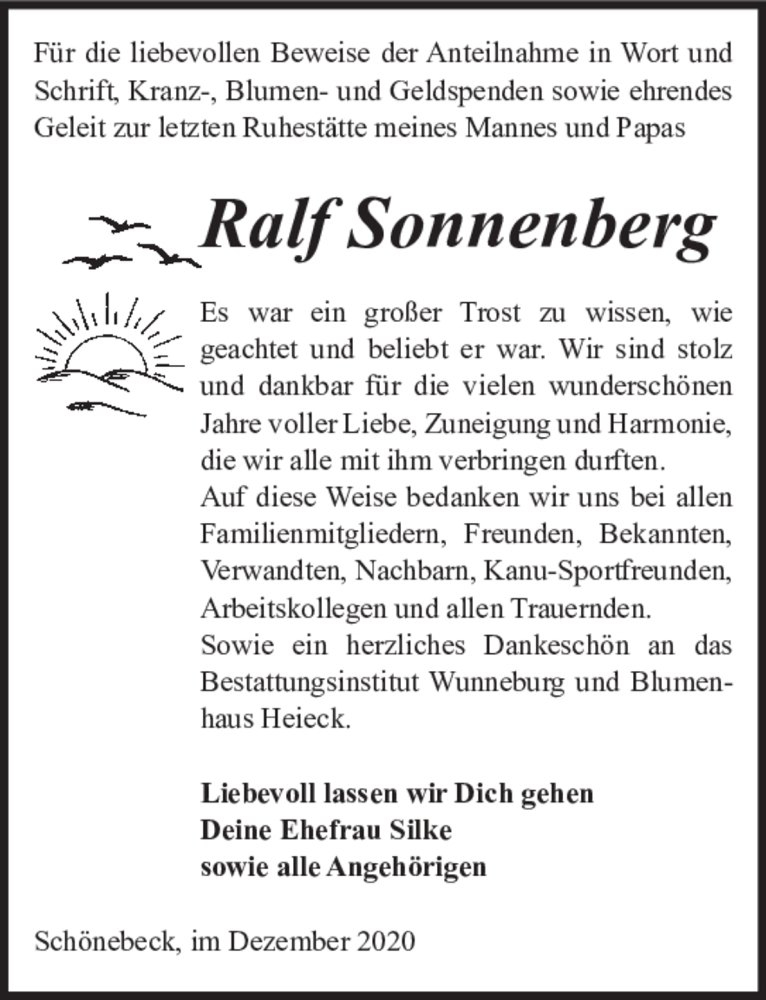 Für die liebevollen Beweise der Anteilnahme in Wort und Schrift, Kranz-, Blumen- und Geldspenden sowie ehrendes Geleit zur letzten Ruhestätte meines Mannes und Papas

Ralf Sonnenberg

Es war ein großer Trost zu wissen, wie geachtet und beliebt er war. Wir sind stolz und dankbar für die vielen wunderschönen Jahre voller Liebe, Zuneigung und Harmonie, die wir alle mit ihm verbringen durften.
Auf diese Weise bedanken wir uns bei allen Familienmitgliedern, Freunden, Bekannten, Verwandten, Nachbarn, Kanu-Sportfreunden, Arbeitskollegen und allen Trauernden.
Sowie ein herzliches Dankeschön an das Bestattungsinstitut Wunneburg und Blumenhaus Heieck.

Liebevoll lassen wir Dich gehen
Deine Ehefrau Silke
sowie alle Angehörigen

Schönebeck, im Dezember 2020